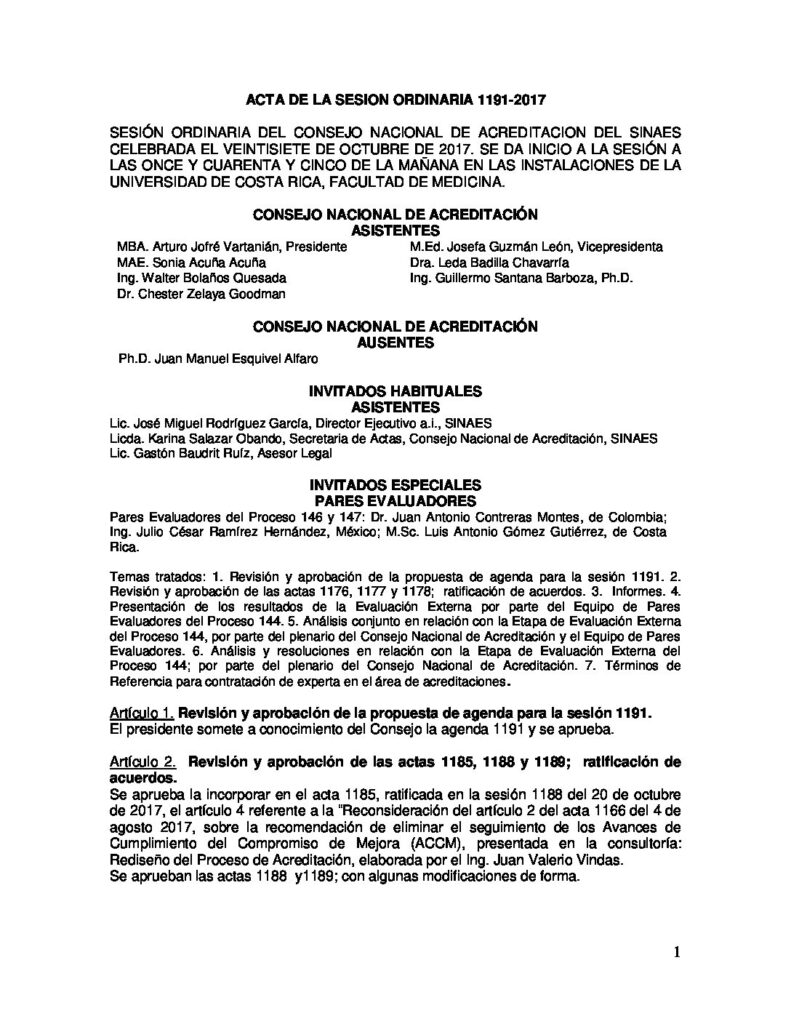 ACTA DE LA SESION ORDINARIA 1191-2017

SESIÓN ORDINARIA DEL CONSEJO NACIONAL DE ACREDITACION DEL SINAES CELEBRADA EL VEINTISIETE DE OCTUBRE DE 2017. SE DA INICIO A LA SESIÓN A LAS ONCE Y CUARENTA Y CINCO DE LA MAÑANA EN LAS INSTALACIONES DE LA UNIVERSIDAD DE COSTA RICA, FACULTAD DE MEDICINA.

CONSEJO NACIONAL DE ACREDITACIÓN
ASISTENTES

MBA. Arturo Jofré Vartanián, Presidente
MAE. Sonia Acuña Acuña
Ing. Walter Bolaños Quesada
Dr. Chester Zelaya Goodman
M.Ed. Josefa Guzmán León, Vicepresidenta
Dra. Leda Badilla Chavarría
Ing. Guillermo Santana Barboza, Ph.D.

CONSEJO NACIONAL DE ACREDITACIÓN
AUSENTES

Ph.D. Juan Manuel Esquivel Alfaro

INVITADOS HABITUALES
ASISTENTES

Lic. José Miguel Rodríguez García, Director Ejecutivo a.i., SINAES
Licda. Karina Salazar Obando, Secretaria de Actas, Consejo Nacional de Acreditación, SINAES
Lic. Gastón Baudrit Ruiz, Asesor Legal

INVITADOS ESPECIALES
PARES EVALUADORES

Pares Evaluadores del Proceso 146 y 147: Dr. Juan Antonio Contreras Montes, de Colombia; Ing. Julio César Ramírez Hernández, México; M.Sc. Luis Antonio Gómez Gutiérrez, de Costa Rica.

Temas tratados: 1. Revisión y aprobación de la propuesta de agenda para la sesión 1191. 2. Revisión y aprobación de las actas 1176, 1177 y 1178; ratificación de acuerdos. 3. Informes. 4. Presentación de los resultados de la Evaluación Externa por parte del Equipo de Pares Evaluadores del Proceso 144. 5. Análisis conjunto en relación con la Etapa de Evaluación Externa del Proceso 144, por parte del plenario del Consejo Nacional de Acreditación y el Equipo de Pares Evaluadores. 6. Análisis y resoluciones en relación con la Etapa de Evaluación Externa del Proceso 144; por parte del plenario del Consejo Nacional de Acreditación. 7. Términos de Referencia para contratación de experta en el área de acreditaciones.

Artículo 1. Revisión y aprobación de la propuesta de agenda para la sesión 1191.
El presidente somete a conocimiento del Consejo la agenda 1191 y se aprueba.

Artículo 2. Revisión y aprobación de las actas 1185, 1188 y 1189; ratificación de acuerdos.
Se aprueba la incorporar en el acta 1185, ratificada en la sesión 1188 del 20 de octubre de 2017, el artículo 4 referente a la "Reconsideración del artículo 2 del acta 1166 del 4 de agosto 2017, sobre la recomendación de eliminar el seguimiento de los Avances de Cumplimiento del Compromiso de Mejora (ACCM), presentada en la consultoría: Rediseño del Proceso de Acreditación, elaborada por el Ing. Juan Valerio Vindas.
Se aprueban las actas 1188 y1189; con algunas modificaciones de forma.

1